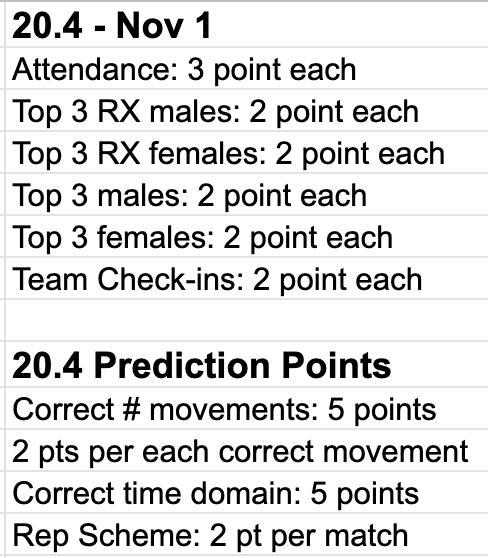 20.4 - Nov 1

Attendance: 3 point each

Top 3 RX males: 2 point each

Top 3 RX females: 2 point each

Top 3 males: 2 point each

Top 3 females: 2 point each

Team Check-ins: 2 point each

20.4 Prediction Points

Correct # movements: 5 points

2 pts per each correct movement

Correct time domain: 5 points

Rep Scheme: 2 pt per match